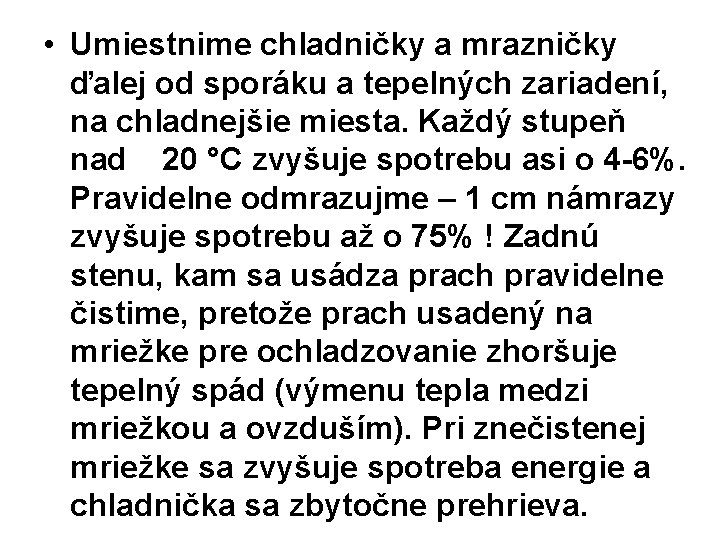 • Umiestnime chladničky a mrazničky ďalej od sporáku a tepelných zariadení, na chladnejšie miesta. Každý stupeň nad 20 °C zvyšuje spotrebu asi o 4-6%. Pravidelne odmrazujme – 1 cm námrazy zvyšuje spotrebu až o 75% ! Zadnú stenu, kam sa usádza prach pravidelne čistime, pretože prach usadený na mriežke pre ochladzovanie zhoršuje tepelný spád (výmenu tepla medzi mriežkou a ovzduším). Pri znečistenej mriežke sa zvyšuje spotreba energie a chladnička sa zbytočne prehrieva.